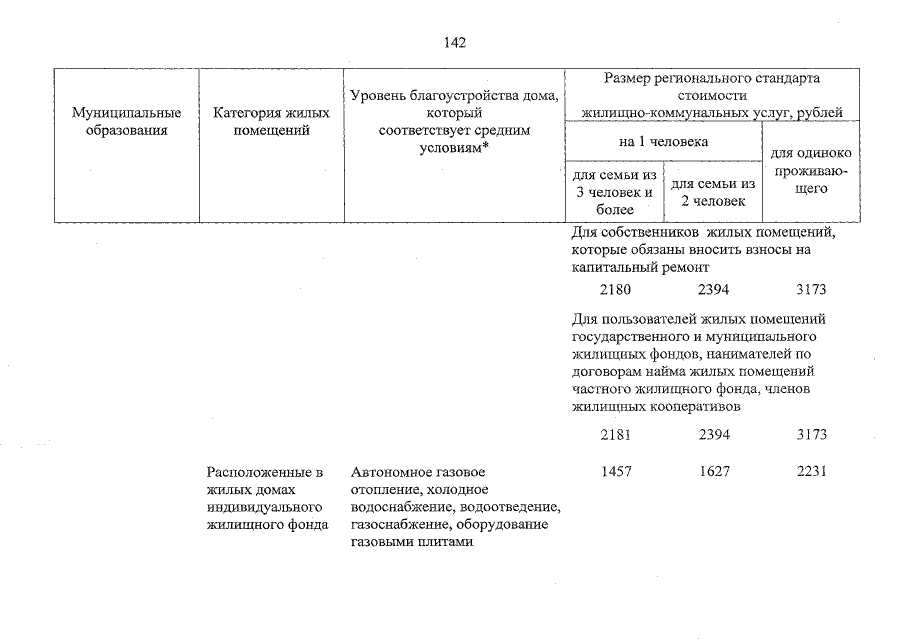 142

| Муниципальные образования | Категория жилых помещений | Уровень благоустройства дома, который соответствует средним условиям* | Размер регионального стандарта стоимости жилищно-коммунальных услуг, рублей | | |
|---|---|---|---|---|---|
| | | | на 1 человека | | для одиноко проживающего |
| | | | для семьи из 3 человек и более | для семьи из 2 человек | |
| | | | Для собственников жилых помещений, которые обязаны вносить взносы на капитальный ремонт | | |
| | | | 2180 | 2394 | 3173 |
| | | | Для пользователей жилых помещений государственного и муниципального жилищных фондов, нанимателей по договорам найма жилых помещений частного жилищного фонда, членов жилищных кооперативов | | |
| | | | 2181 | 2394 | 3173 |
| | Расположенные в жилых домах индивидуального жилищного фонда | Автономное газовое отопление, холодное водоснабжение, водоотведение, газоснабжение, оборудование газовыми плитами | 1457 | 1627 | 2231 |